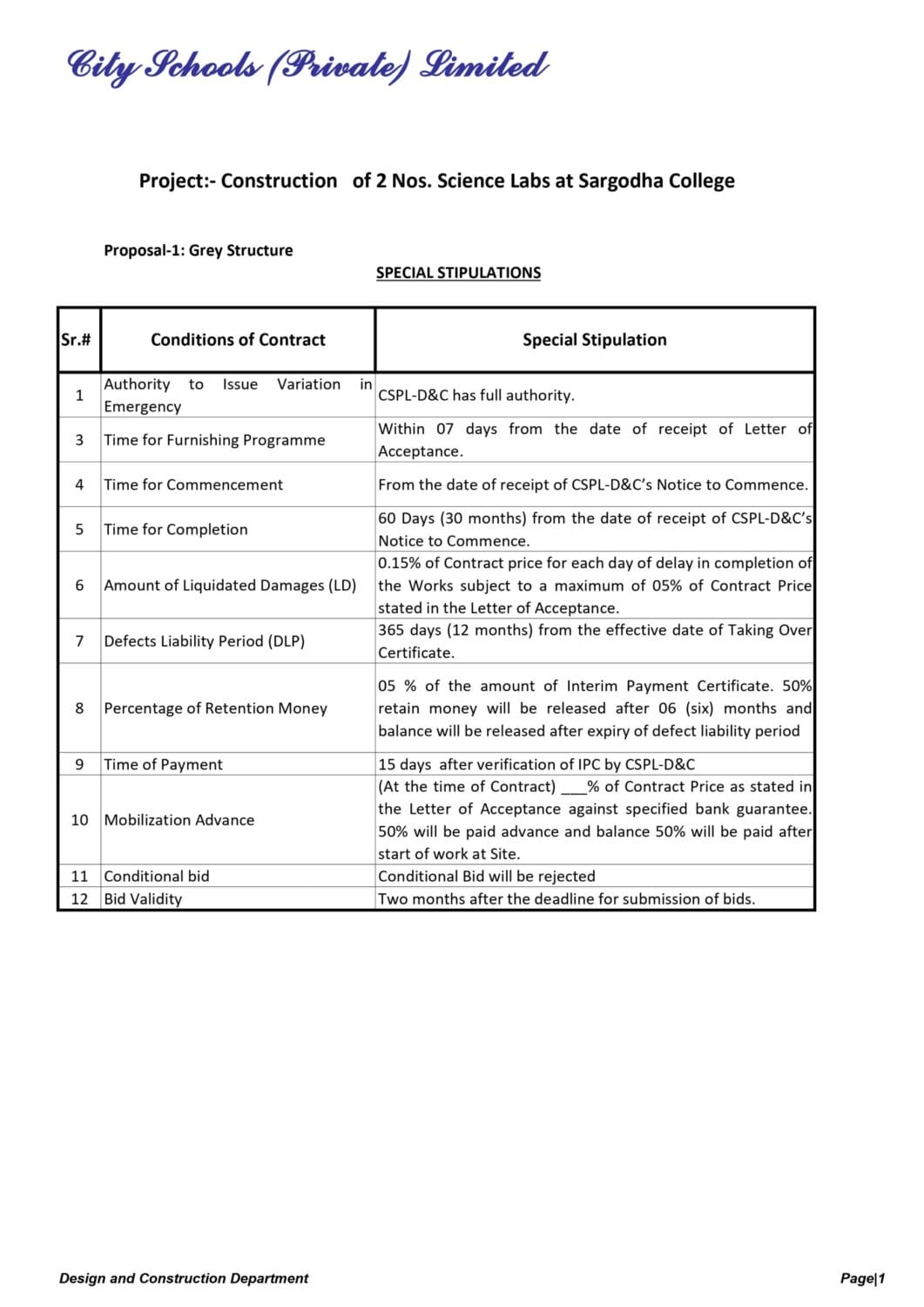 City Schools (Private) Limited

Project:- Construction of 2 Nos. Science Labs at Sargodha College

Proposal-1: Grey Structure

SPECIAL STIPULATIONS

| Sr.# | Conditions of Contract | Special Stipulation |
|---|---|---|
| 1 | Authority to Issue Variation in Emergency | CSPL-D&C has full authority. |
| 3 | Time for Furnishing Programme | Within 07 days from the date of receipt of Letter of Acceptance. |
| 4 | Time for Commencement | From the date of receipt of CSPL-D&C's Notice to Commence. |
| 5 | Time for Completion | 60 Days (30 months) from the date of receipt of CSPL-D&C's Notice to Commence. |
| 6 | Amount of Liquidated Damages (LD) | 0.15% of Contract price for each day of delay in completion of the Works subject to a maximum of 05% of Contract Price stated in the Letter of Acceptance. |
| 7 | Defects Liability Period (DLP) | 365 days (12 months) from the effective date of Taking Over Certificate. |
| 8 | Percentage of Retention Money | 05 % of the amount of Interim Payment Certificate. 50% retain money will be released after 06 (six) months and balance will be released after expiry of defect liability period |
| 9 | Time of Payment | 15 days after verification of IPC by CSPL-D&C |
| 10 | Mobilization Advance | (At the time of Contract) ___% of Contract Price as stated in the Letter of Acceptance against specified bank guarantee. 50% will be paid advance and balance 50% will be paid after start of work at Site. |
| 11 | Conditional bid | Conditional Bid will be rejected |
| 12 | Bid Validity | Two months after the deadline for submission of bids. |

Design and Construction Department

Page|1